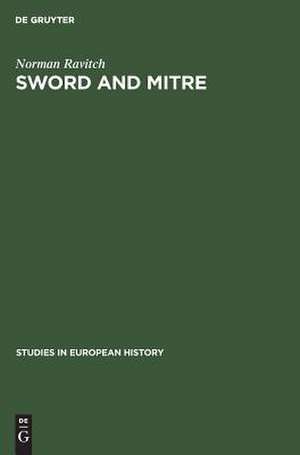 DE GRUYTER

Norman Ravitch

SWORD AND MITRE

STUDIES IN EUROPEAN HISTORY

DE
G